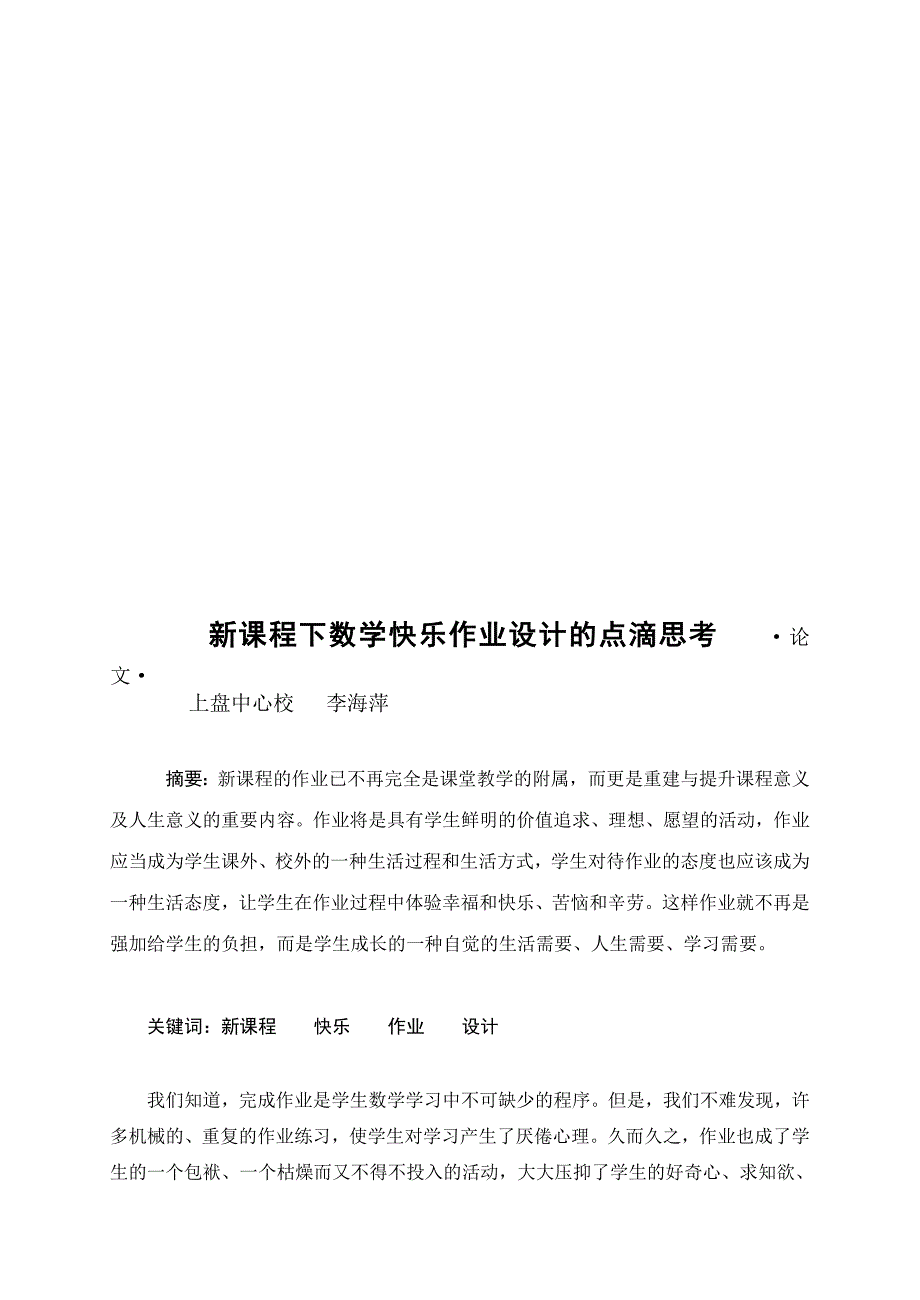 新课程下数学快乐作业设计的点滴思考 ·论文·

上盘中心校 李海萍

摘要：新课程的作业已不再完全是课堂教学的附属，而更是重建与提升课程意义及人生意义的重要内容。作业将是具有学生鲜明的价值追求、理想、愿望的活动，作业应当成为学生课外、校外的一种生活过程和生活方式，学生对待作业的态度也应该成为一种生活态度，让学生在作业过程中体验幸福和快乐、苦恼和辛劳。这样作业就不再是强加给学生的负担，而是学生成长的一种自觉的生活需要、人生需要、学习需要。

关键词：新课程 快乐 作业 设计

我们知道，完成作业是学生数学学习中不可缺少的程序。但是，我们不难发现，许多机械的、重复的作业练习，使学生对学习产生了厌倦心理。久而久之，作业也成了学生的一个包袱、一个枯燥而又不得不投入的活动，大大压抑了学生的好奇心、求知欲、